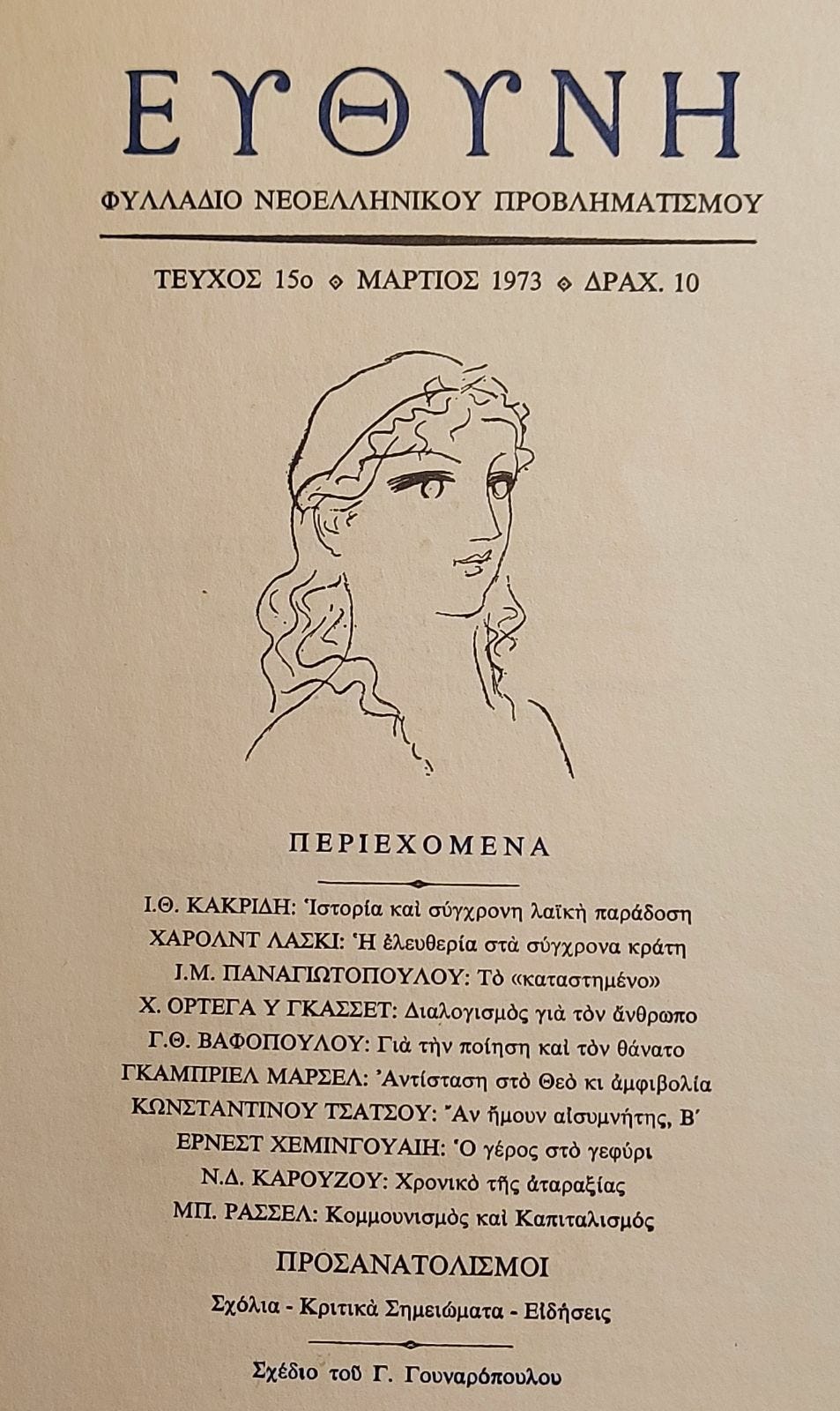 ΕΥΘΥΝΗ

ΦΥΛΛΑΔΙΟ ΝΕΟΕΛΛΗΝΙΚΟΥ ΠΡΟΒΛΗΜΑΤΙΣΜΟΥ

ΤΕΥΧΟΣ 15ο ◇ ΜΑΡΤΙΟΣ 1973 ◇ ΔΡΑΧ. 10

ΠΕΡΙΕΧΟΜΕΝΑ

Ι.Θ. ΚΑΚΡΙΔΗ: Ἱστορία καὶ σύγχρονη λαϊκὴ παράδοση
ΧΑΡΟΛΝΤ ΛΑΣΚΙ: Ἡ ἐλευθερία στὰ σύγχρονα κράτη
Ι.Μ. ΠΑΝΑΓΙΩΤΟΠΟΥΛΟΥ: Τὸ «καταστημένο»
Χ. ΟΡΤΕΓΑ Υ ΓΚΑΣΣΕΤ: Διαλογισμὸς γιὰ τὸν ἄνθρωπο
Γ.Θ. ΒΑΦΟΠΟΥΛΟΥ: Γιὰ τὴν ποίηση καὶ τὸν θάνατο
ΓΚΑΜΠΡΙΕΛ ΜΑΡΣΕΛ: Ἀντίσταση στὸ Θεὸ κι ἀμφιβολία
ΚΩΝΣΤΑΝΤΙΝΟΥ ΤΣΑΤΣΟΥ: Ἂν ἤμουν αἰσυμνήτης, Β΄
ΕΡΝΕΣΤ ΧΕΜΙΝΓΟΥΑΙΗ: Ὁ γέρος στὸ γεφύρι
Ν.Δ. ΚΑΡΟΥΖΟΥ: Χρονικὸ τῆς ἀταραξίας
ΜΠ. ΡΑΣΣΕΛ: Κομμουνισμὸς καὶ Καπιταλισμός

ΠΡΟΣΑΝΑΤΟΛΙΣΜΟΙ

Σχόλια - Κριτικὰ Σημειώματα - Εἰδήσεις

Σχέδιο τοῦ Γ. Γουναρόπουλου